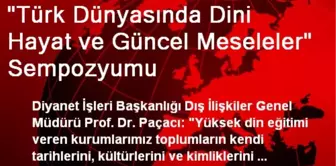 "Türk Dünyasında Dini Hayat ve Güncel Meseleler" Sempozyumu

Diyanet İşleri Başkanlığı Dış İlişkiler Genel Müdürü Prof. Dr. Paçacı: "Yüksek din eğitimi veren kurumlarımız toplumların kendi tarihlerini, kültürlerini ve kimliklerini ...